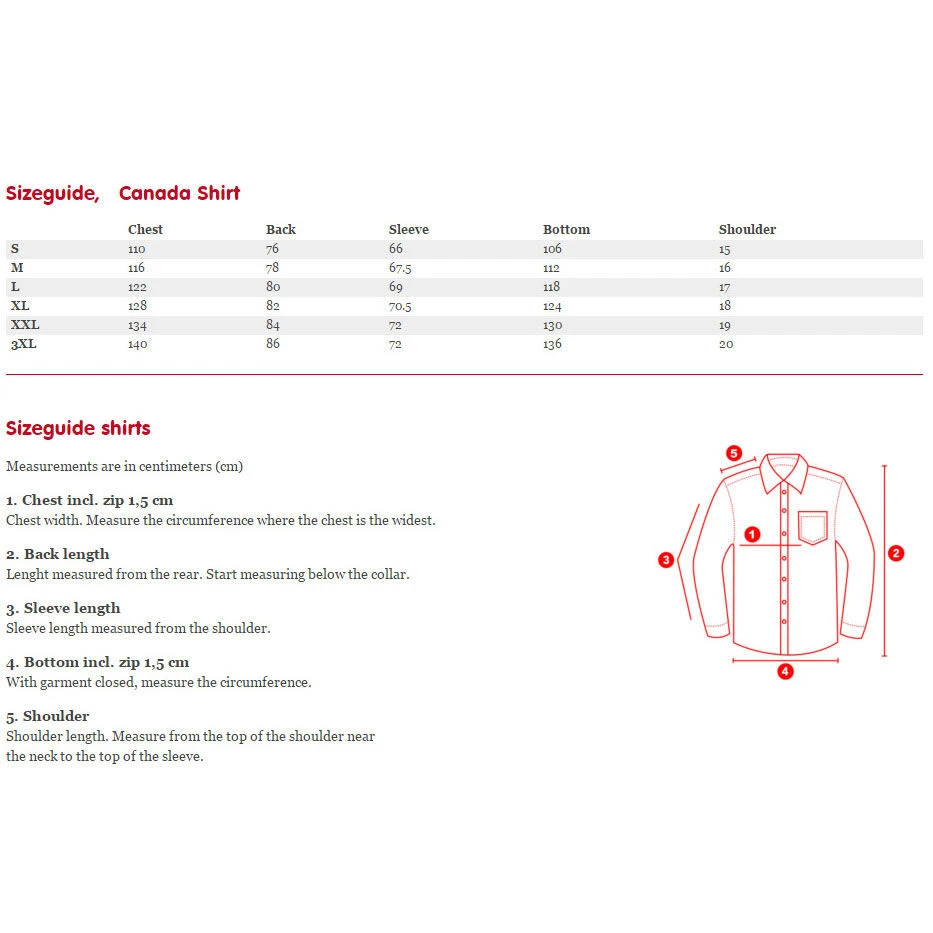 Sizeguide, Canada Shirt

| | Chest | Back | Sleeve | Bottom | Shoulder |
|---|---|---|---|---|---|
| S | 110 | 76 | 66 | 106 | 15 |
| M | 116 | 78 | 67.5 | 112 | 16 |
| L | 122 | 80 | 69 | 118 | 17 |
| XL | 128 | 82 | 70.5 | 124 | 18 |
| XXL | 134 | 84 | 72 | 130 | 19 |
| 3XL | 140 | 86 | 72 | 136 | 20 |

Sizeguide shirts

Measurements are in centimeters (cm)

1. Chest incl. zip 1,5 cm
Chest width. Measure the circumference where the chest is the widest.

2. Back length
Lenght measured from the rear. Start measuring below the collar.

3. Sleeve length
Sleeve length measured from the shoulder.

4. Bottom incl. zip 1,5 cm
With garment closed, measure the circumference.

5. Shoulder
Shoulder length. Measure from the top of the shoulder near the neck to the top of the sleeve.

5
1
3
2
4